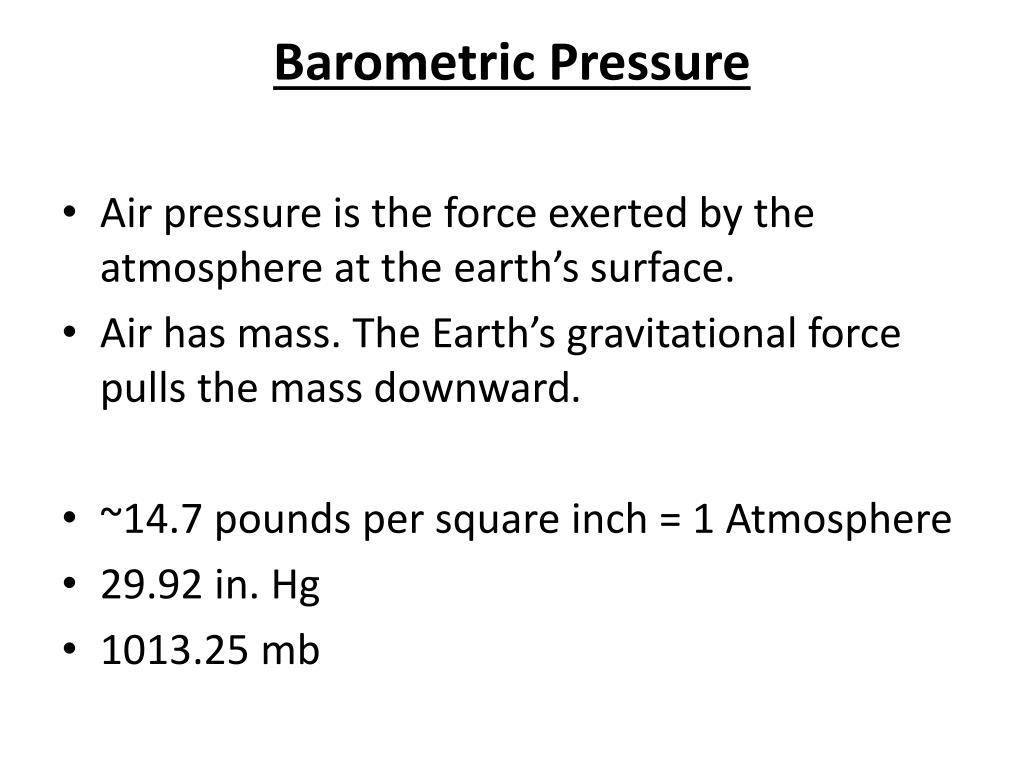 Barometric Pressure

• Air pressure is the force exerted by the atmosphere at the earth’s surface.
• Air has mass. The Earth’s gravitational force pulls the mass downward.

• ~14.7 pounds per square inch = 1 Atmosphere
• 29.92 in. Hg
• 1013.25 mb